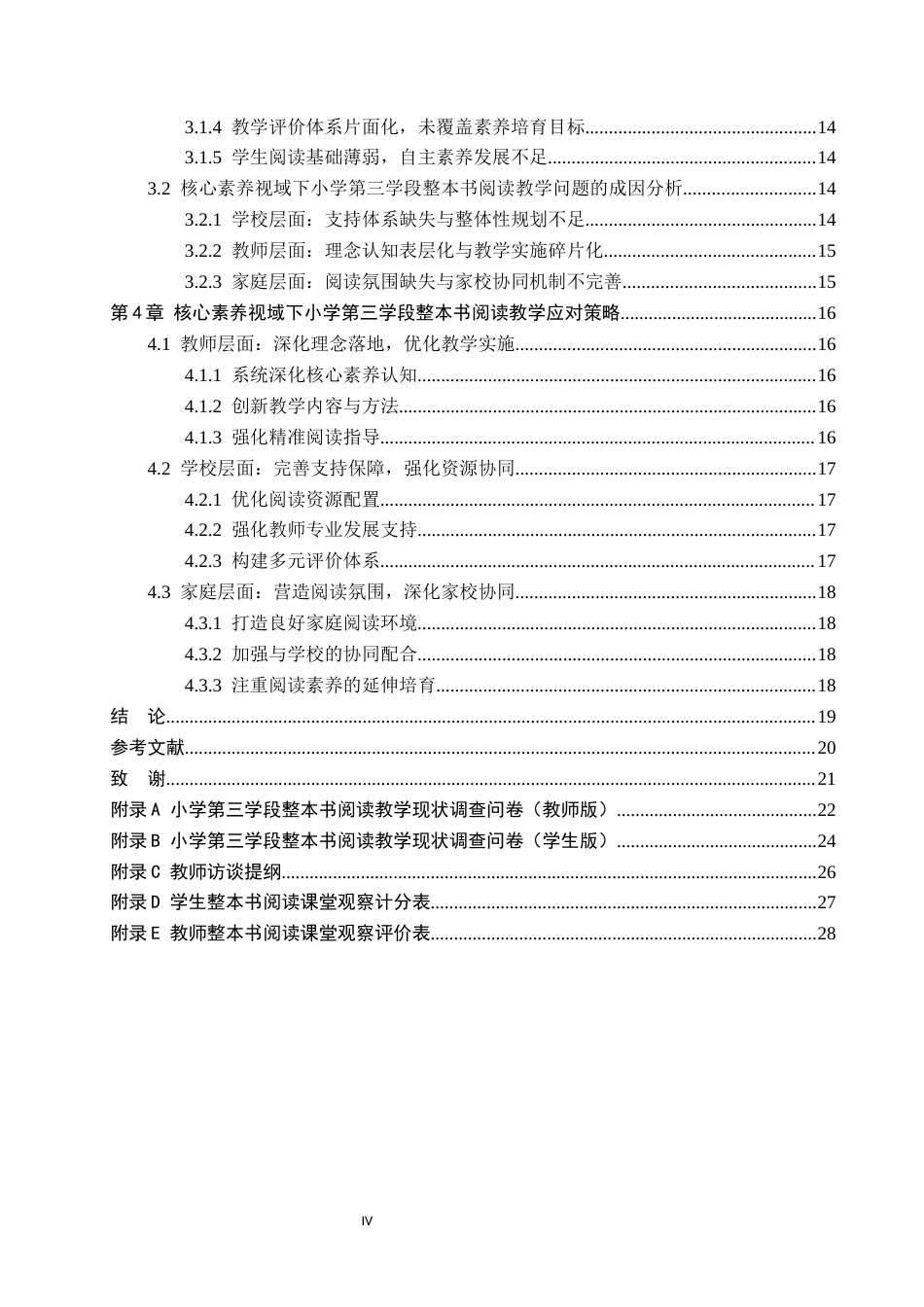 3.1.4 教学评价体系片面化，未覆盖素养培育目标 14

3.1.5 学生阅读基础薄弱，自主素养发展不足 14

3.2 核心素养视域下小学第三学段整本书阅读教学问题的成因分析 14

3.2.1 学校层面：支持体系缺失与整体性规划不足 14

3.2.2 教师层面：理念认知表层化与教学实施碎片化 15

3.2.3 家庭层面：阅读氛围缺失与家校协同机制不完善 15

第4章 核心素养视域下小学第三学段整本书阅读教学应对策略 16

4.1 教师层面：深化理念落地，优化教学实施 16

4.1.1 系统深化核心素养认知 16

4.1.2 创新教学内容与方法 16

4.1.3 强化精准阅读指导 16

4.2 学校层面：完善支持保障，强化资源协同 17

4.2.1 优化阅读资源配置 17

4.2.2 强化教师专业发展支持 17

4.2.3 构建多元评价体系 17

4.3 家庭层面：营造阅读氛围，深化家校协同 18

4.3.1 打造良好家庭阅读环境 18

4.3.2 加强与学校的协同配合 18

4.3.3 注重阅读素养的延伸培育 18

结 论 19

参考文献 20

致 谢 21

附录A 小学第三学段整本书阅读教学现状调查问卷（教师版） 22

附录B 小学第三学段整本书阅读教学现状调查问卷（学生版） 24

附录C 教师访谈提纲 26

附录D 学生整本书阅读课堂观察计分表 27

附录E 教师整本书阅读课堂观察评价表 28

IV